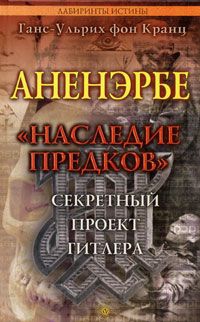 ЛАБИРИНТЫ ИСТИНЫ

Ганс-Ульрих фон Кранц

АНЕНЭРБЕ

«НАСЛЕДИЕ ПРЕДКОВ»

СЕКРЕТНЫЙ ПРОЕКТ ГИТЛЕРА